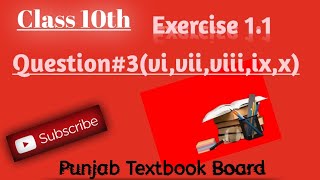 Class 10th

Exercise 1.1

Question#3(vi,vii,viii,ix,x)

Subscribe

Punjab Textbook Board